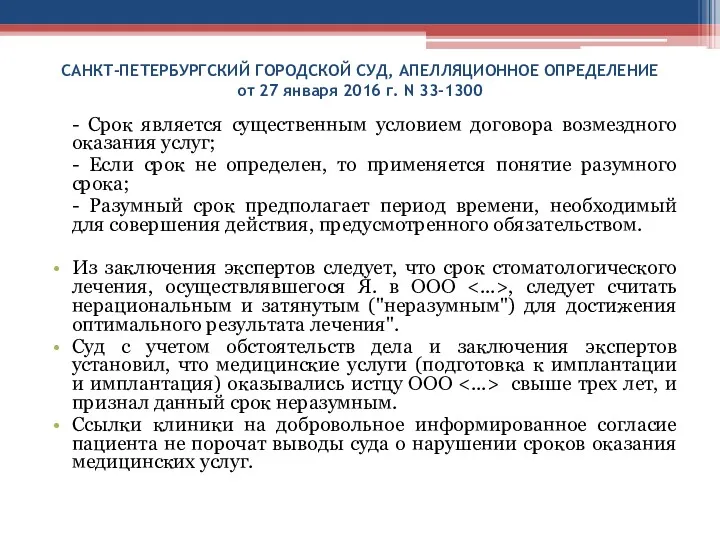 САНКТ-ПЕТЕРБУРГСКИЙ ГОРОДСКОЙ СУД, АПЕЛЛЯЦИОННОЕ ОПРЕДЕЛЕНИЕ от 27 января 2016 г. N 33-1300

- Срок является существенным условием договора возмездного оказания услуг;

- Если срок не определен, то применяется понятие разумного срока;

- Разумный срок предполагает период времени, необходимый для совершения действия, предусмотренного обязательством.

• Из заключения экспертов следует, что срок стоматологического лечения, осуществлявшегося Я. в ООО <...>, следует считать нерациональным и затянутым ("неразумным") для достижения оптимального результата лечения".

• Суд с учетом обстоятельств дела и заключения экспертов установил, что медицинские услуги (подготовка к имплантации и имплантация) оказывались истцу ООО <...> свыше трех лет, и признал данный срок неразумным.

• Ссылки клиники на добровольное информированное согласие пациента не порочат выводы суда о нарушении сроков оказания медицинских услуг.